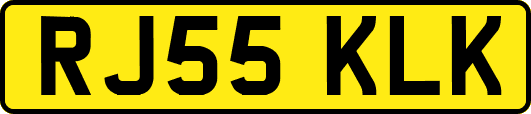 RJ55 KLK